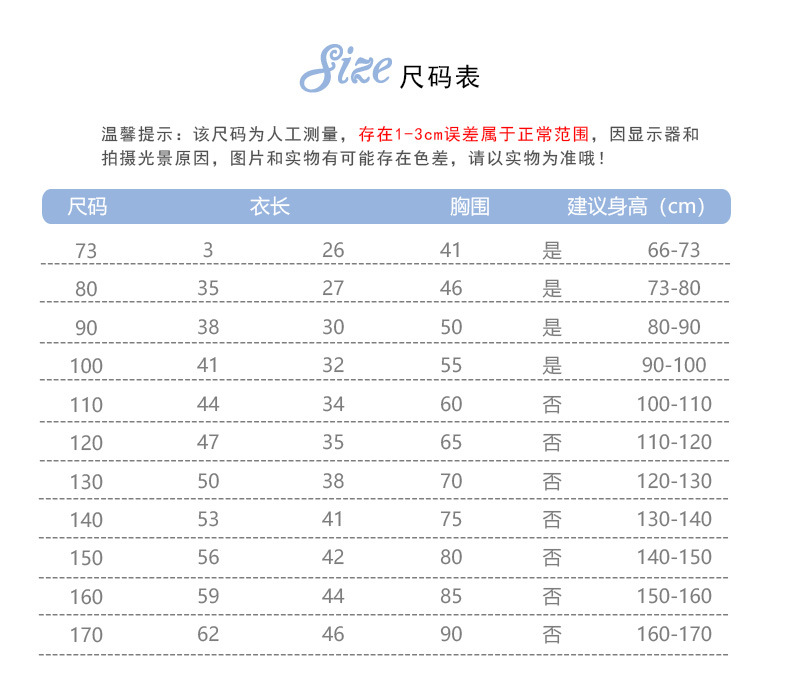 Size 尺码表

温馨提示：该尺码为人工测量，存在1-3cm误差属于正常范围，因显示器和拍摄光景原因，图片和实物有可能存在色差，请以实物为准哦！

| 尺码 | 衣长 | | 胸围 | | 建议身高（cm） |
|---|---|---|---|---|---|
| 73 | 3 | 26 | 41 | 是 | 66-73 |
| 80 | 35 | 27 | 46 | 是 | 73-80 |
| 90 | 38 | 30 | 50 | 是 | 80-90 |
| 100 | 41 | 32 | 55 | 是 | 90-100 |
| 110 | 44 | 34 | 60 | 否 | 100-110 |
| 120 | 47 | 35 | 65 | 否 | 110-120 |
| 130 | 50 | 38 | 70 | 否 | 120-130 |
| 140 | 53 | 41 | 75 | 否 | 130-140 |
| 150 | 56 | 42 | 80 | 否 | 140-150 |
| 160 | 59 | 44 | 85 | 否 | 150-160 |
| 170 | 62 | 46 | 90 | 否 | 160-170 |